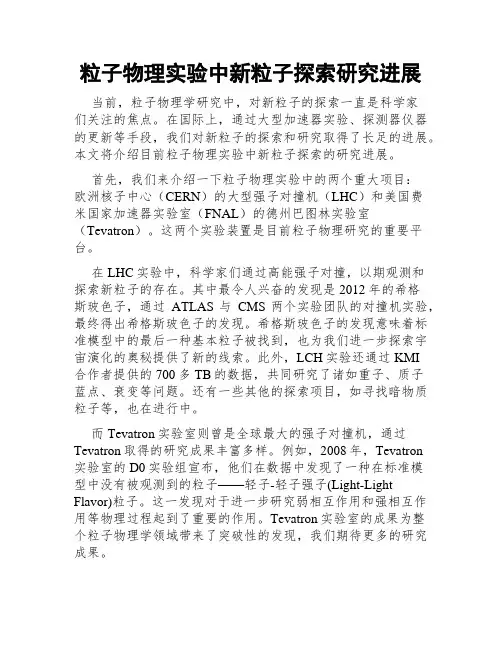 粒子物理实验中新粒子探索研究进展

当前，粒子物理学研究中，对新粒子的探索一直是科学家们关注的焦点。在国际上，通过大型加速器实验、探测器仪器的更新等手段，我们对新粒子的探索和研究取得了长足的进展。本文将介绍目前粒子物理实验中新粒子探索的研究进展。

首先，我们来介绍一下粒子物理实验中的两个重大项目：欧洲核子中心（CERN）的大型强子对撞机（LHC）和美国费米国家加速器实验室（FNAL）的德州巴图林实验室（Tevatron）。这两个实验装置是目前粒子物理研究的重要平台。

在 LHC 实验中，科学家们通过高能强子对撞，以期观测和探索新粒子的存在。其中最令人兴奋的发现是 2012 年的希格斯玻色子，通过 ATLAS 与 CMS 两个实验团队的对撞机实验，最终得出希格斯玻色子的发现。希格斯玻色子的发现意味着标准模型中的最后一种基本粒子被找到，也为我们进一步探索宇宙演化的奥秘提供了新的线索。此外，LCH 实验还通过 KMI 合作者提供的 700 多 TB 的数据，共同研究了诸如重子、质子蓝点、衰变等问题。还有一些其他的探索项目，如寻找暗物质粒子等，也在进行中。

而 Tevatron 实验室则曾是全球最大的强子对撞机，通过 Tevatron 取得的研究成果丰富多样。例如，2008 年，Tevatron 实验室的 D0 实验组宣布，他们在数据中发现了一种在标准模型中没有被观测到的粒子——轻子-轻子强子(Light-Light Flavor)粒子。这一发现对于进一步研究弱相互作用和强相互作用等物理过程起到了重要的作用。Tevatron 实验室的成果为整个粒子物理学领域带来了突破性的发现，我们期待更多的研究成果。